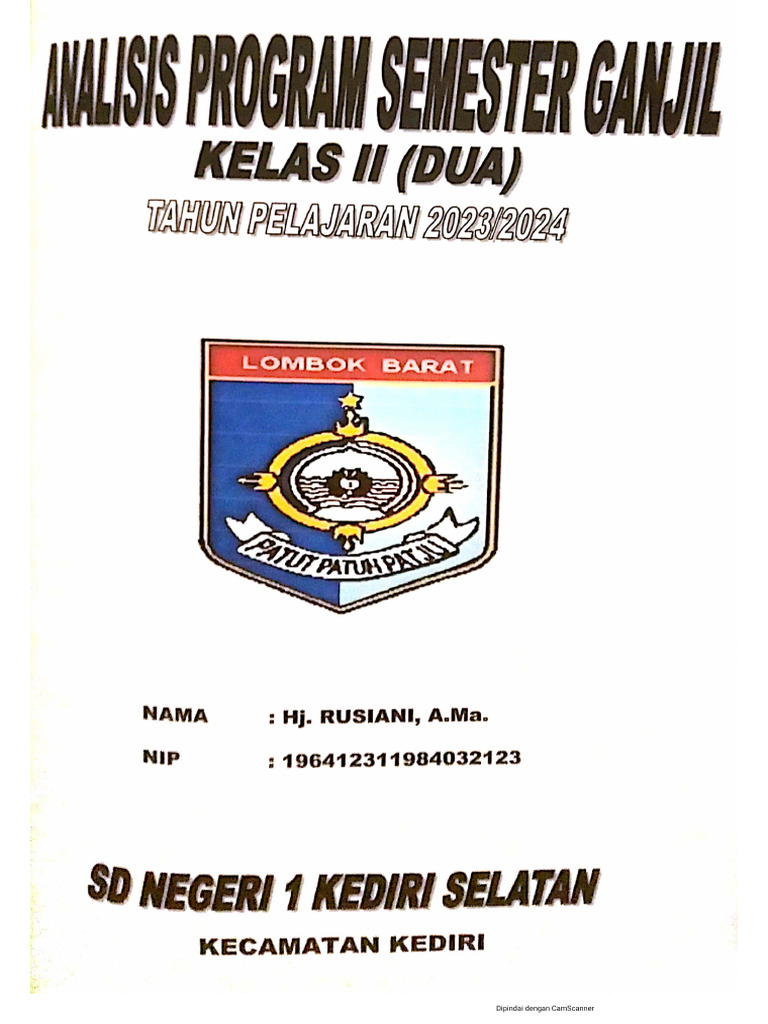 ANALISIS PROGRAM SEMESTER GANJIL

KELAS II (DUA)

TAHUN PELAJARAN 2023/2024

LOMBOK BARAT

PATUT PATUH PATJU

NAMA : Hj. RUSIANI, A.Ma.

NIP : 196412311984032123

SD NEGERI 1 KEDIRI SELATAN

KECAMATAN KEDIRI

Dipindai dengan CamScanner